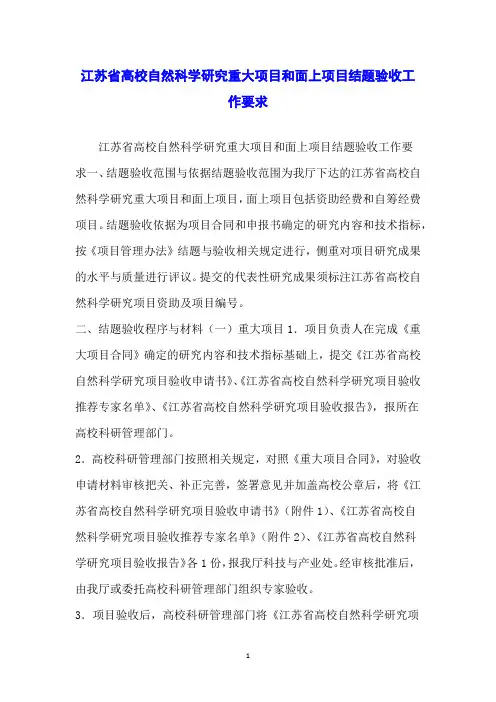 江苏省高校自然科学研究重大项目和面上项目结题验收工作要求

江苏省高校自然科学研究重大项目和面上项目结题验收工作要求一、结题验收范围与依据结题验收范围为我厅下达的江苏省高校自然科学研究重大项目和面上项目，面上项目包括资助经费和自筹经费项目。结题验收依据为项目合同和申报书确定的研究内容和技术指标，按《项目管理办法》结题与验收相关规定进行，侧重对项目研究成果的水平与质量进行评议。提交的代表性研究成果须标注江苏省高校自然科学研究项目资助及项目编号。

二、结题验收程序与材料（一）重大项目 1．项目负责人在完成《重大项目合同》确定的研究内容和技术指标基础上，提交《江苏省高校自然科学研究项目验收申请书》、《江苏省高校自然科学研究项目验收推荐专家名单》、《江苏省高校自然科学研究项目验收报告》，报所在高校科研管理部门。

2．高校科研管理部门按照相关规定，对照《重大项目合同》，对验收申请材料审核把关、补正完善，签署意见并加盖高校公章后，将《江苏省高校自然科学研究项目验收申请书》（附件 1）、《江苏省高校自然科学研究项目验收推荐专家名单》（附件 2）、《江苏省高校自然科学研究项目验收报告》各 1 份，报我厅科技与产业处。经审核批准后，由我厅或委托高校科研管理部门组织专家验收。

3．项目验收后，高校科研管理部门将《江苏省高校自然科学研究项

1